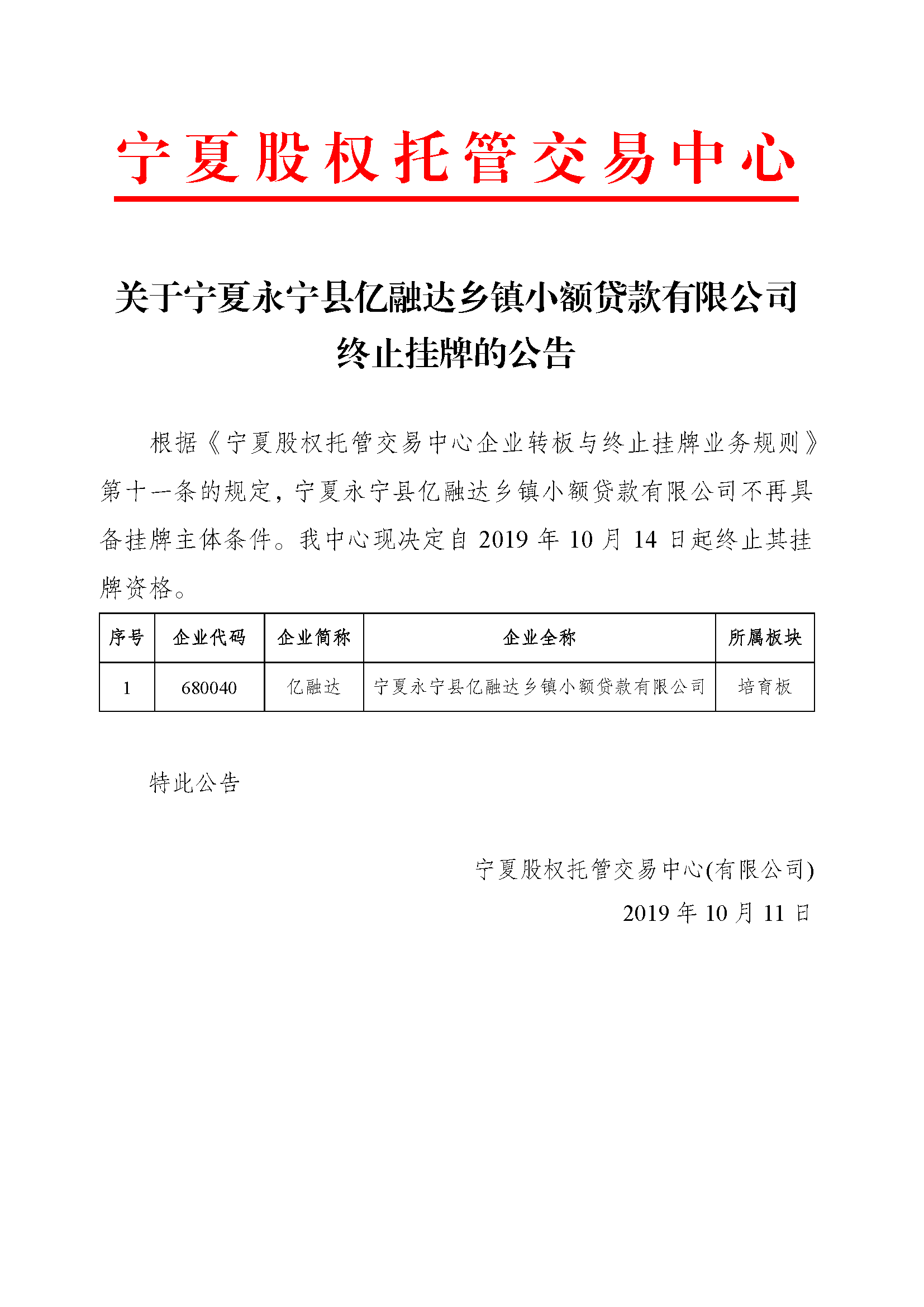 宁夏股权托管交易中心

关于宁夏永宁县亿融达乡镇小额贷款有限公司终止挂牌的公告

根据《宁夏股权托管交易中心企业转板与终止挂牌业务规则》第十一条的规定，宁夏永宁县亿融达乡镇小额贷款有限公司不再具备挂牌主体条件。我中心现决定自 2019 年 10 月 14 日起终止其挂牌资格。

| 序号 | 企业代码 | 企业简称 | 企业全称 | 所属板块 |
|---|---|---|---|---|
| 1 | 680040 | 亿融达 | 宁夏永宁县亿融达乡镇小额贷款有限公司 | 培育板 |

特此公告

宁夏股权托管交易中心(有限公司)
2019 年 10 月 11 日